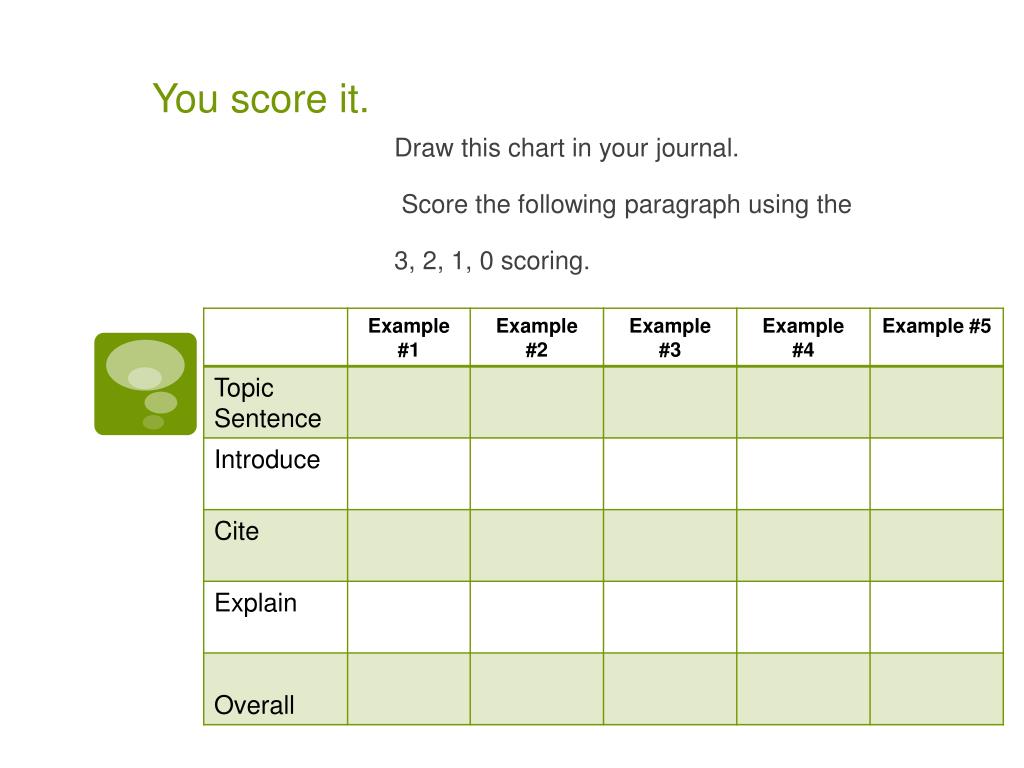 You score it.

Draw this chart in your journal.

Score the following paragraph using the

3, 2, 1, 0 scoring.

| | Example #1 | Example #2 | Example #3 | Example #4 | Example #5 |
|---|---|---|---|---|---|
| Topic Sentence | | | | | |
| Introduce | | | | | |
| Cite | | | | | |
| Explain | | | | | |
| Overall | | | | | |